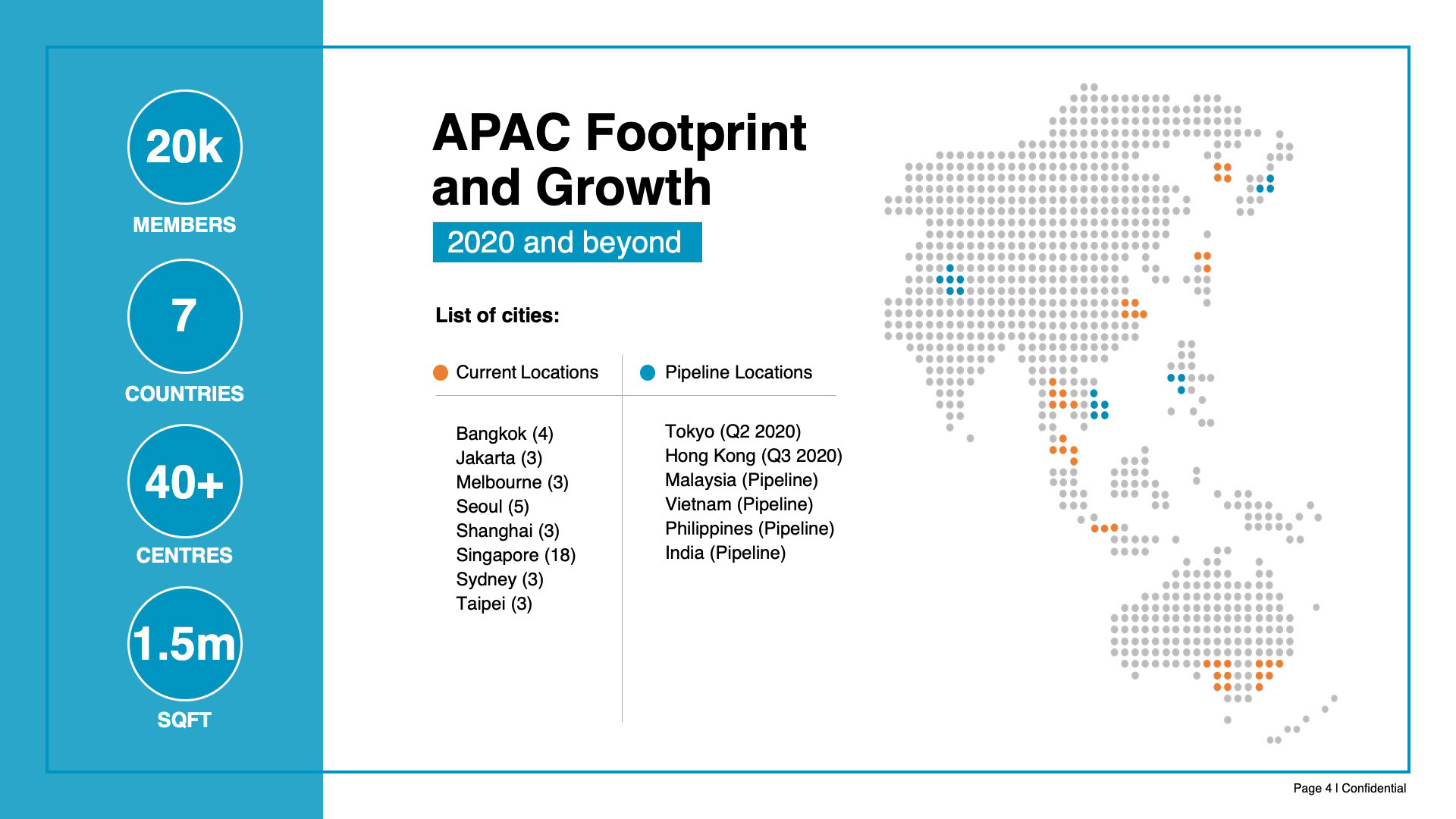 20k
MEMBERS

7
COUNTRIES

40+
CENTRES

1.5m
SQFT

APAC Footprint and Growth

2020 and beyond

List of cities:

Current Locations

Bangkok (4)
Jakarta (3)
Melbourne (3)
Seoul (5)
Shanghai (3)
Singapore (18)
Sydney (3)
Taipei (3)

Pipeline Locations

Tokyo (Q2 2020)
Hong Kong (Q3 2020)
Malaysia (Pipeline)
Vietnam (Pipeline)
Philippines (Pipeline)
India (Pipeline)

Page 4 I Confidential